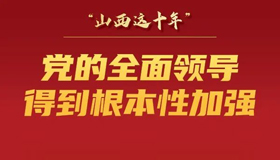 “山西这十年”

党的全面领导
得到根本性加强